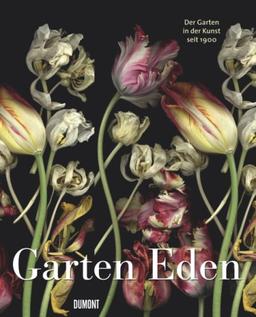 Der Garten
in der Kunst
seit 1900

Garten Eden

DUMONT